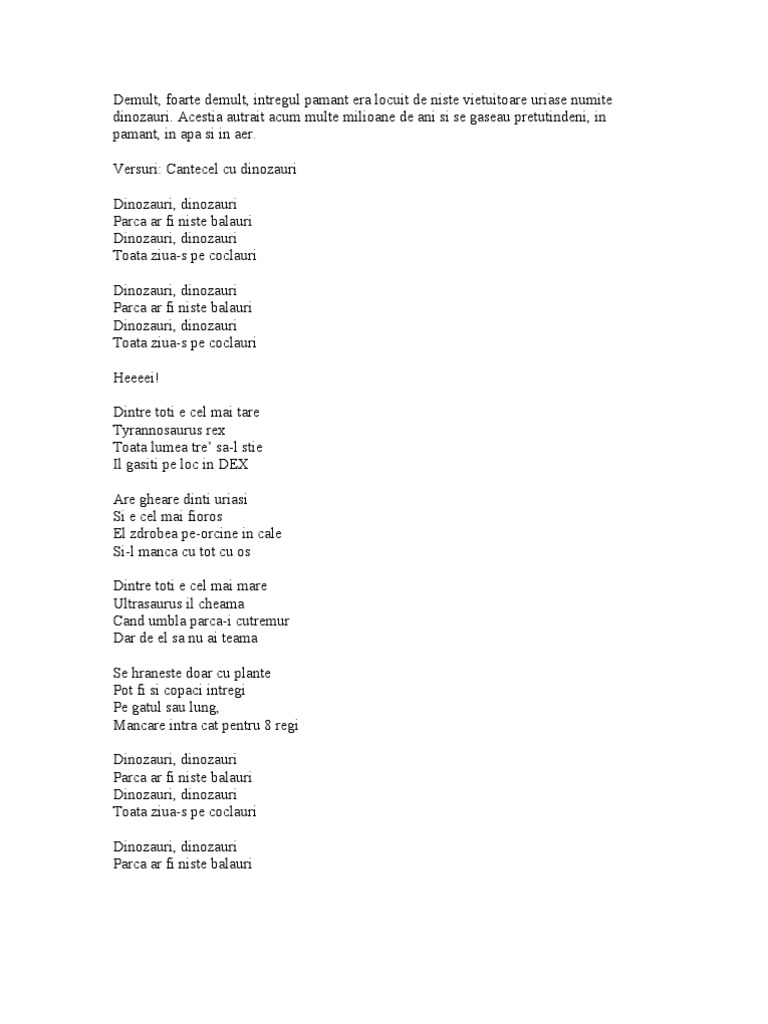 Demult, foarte demult, intregul pamant era locuit de niste vietuitoare uriase numite dinozauri. Acestia autrait acum multe milioane de ani si se gaseau pretutindeni, in pamant, in apa si in aer.

Versuri: Cantecel cu dinozauri

Dinozauri, dinozauri
Parca ar fi niste balauri
Dinozauri, dinozauri
Toata ziua-s pe coclauri

Dinozauri, dinozauri
Parca ar fi niste balauri
Dinozauri, dinozauri
Toata ziua-s pe coclauri

Heeeei!

Dintre toti e cel mai tare
Tyrannosaurus rex
Toata lumea tre' sa-l stie
Il gasiti pe loc in DEX

Are gheare dinti uriasi
Si e cel mai fioros
El zdrobea pe-orcine in cale
Si-l manca cu tot cu os

Dintre toti e cel mai mare
Ultrasaurus il cheama
Cand umbla parca-i cutremur
Dar de el sa nu ai teama

Se hraneste doar cu plante
Pot fi si copaci intregi
Pe gatul sau lung,
Mancare intra cat pentru 8 regi

Dinozauri, dinozauri
Parca ar fi niste balauri
Dinozauri, dinozauri
Toata ziua-s pe coclauri

Dinozauri, dinozauri
Parca ar fi niste balauri